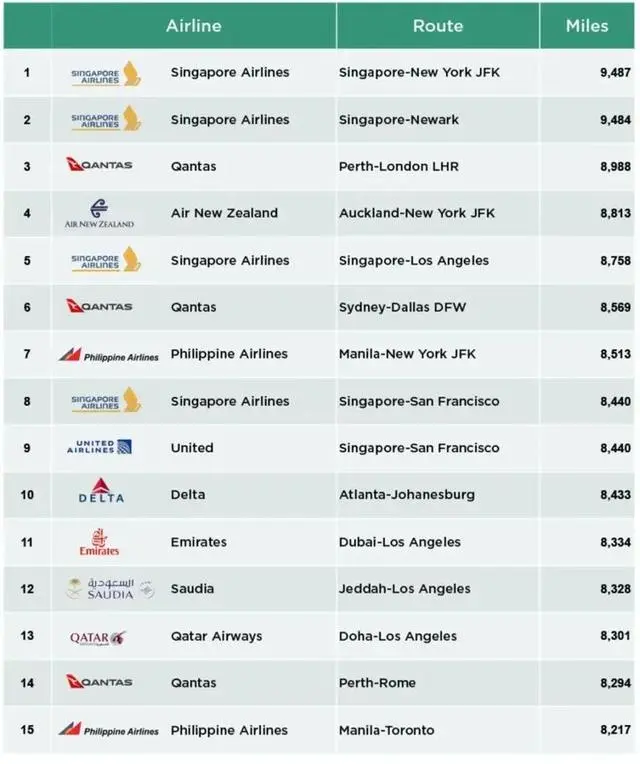 | | Airline | | Route | Miles |
|---|---|---|---|---|
| 1 | SINGAPORE AIRLINES | Singapore Airlines | Singapore-New York JFK | 9,487 |
| 2 | SINGAPORE AIRLINES | Singapore Airlines | Singapore-Newark | 9,484 |
| 3 | QANTAS | Qantas | Perth-London LHR | 8,988 |
| 4 | AIR NEW ZEALAND | Air New Zealand | Auckland-New York JFK | 8,813 |
| 5 | SINGAPORE AIRLINES | Singapore Airlines | Singapore-Los Angeles | 8,758 |
| 6 | QANTAS | Qantas | Sydney-Dallas DFW | 8,569 |
| 7 | Philippine Airlines | Philippine Airlines | Manila-New York JFK | 8,513 |
| 8 | SINGAPORE AIRLINES | Singapore Airlines | Singapore-San Francisco | 8,440 |
| 9 | UNITED AIRLINES | United | Singapore-San Francisco | 8,440 |
| 10 | DELTA | Delta | Atlanta-Johanesburg | 8,433 |
| 11 | Emirates | Emirates | Dubai-Los Angeles | 8,334 |
| 12 | السعودية SAUDIA | Saudia | Jeddah-Los Angeles | 8,328 |
| 13 | QATAR | Qatar Airways | Doha-Los Angeles | 8,301 |
| 14 | QANTAS | Qantas | Perth-Rome | 8,294 |
| 15 | Philippine Airlines | Philippine Airlines | Manila-Toronto | 8,217 |